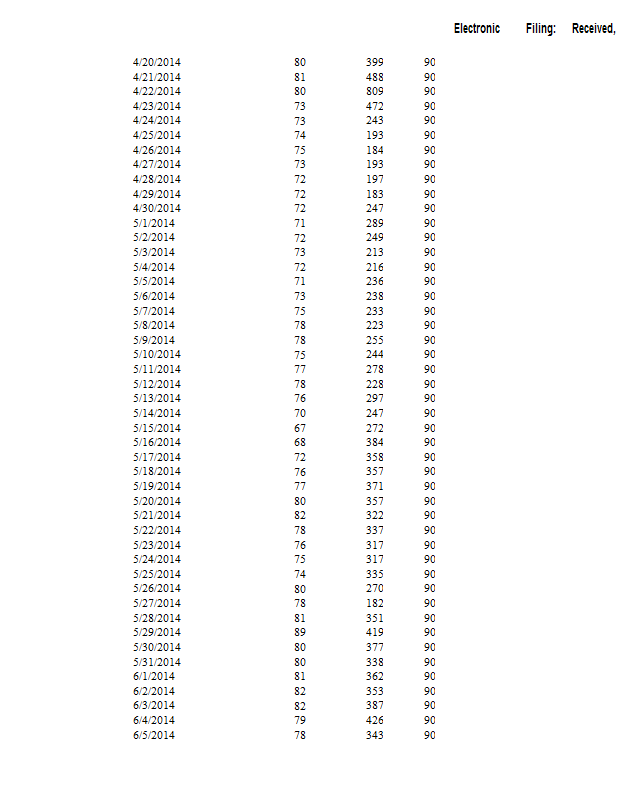 Electronic Filing: Received,

| | | | |
|---|---|---|---|
| 4/20/2014 | 80 | 399 | 90 |
| 4/21/2014 | 81 | 488 | 90 |
| 4/22/2014 | 80 | 809 | 90 |
| 4/23/2014 | 73 | 472 | 90 |
| 4/24/2014 | 73 | 243 | 90 |
| 4/25/2014 | 74 | 193 | 90 |
| 4/26/2014 | 75 | 184 | 90 |
| 4/27/2014 | 73 | 193 | 90 |
| 4/28/2014 | 72 | 197 | 90 |
| 4/29/2014 | 72 | 183 | 90 |
| 4/30/2014 | 72 | 247 | 90 |
| 5/1/2014 | 71 | 289 | 90 |
| 5/2/2014 | 72 | 249 | 90 |
| 5/3/2014 | 73 | 213 | 90 |
| 5/4/2014 | 72 | 216 | 90 |
| 5/5/2014 | 71 | 236 | 90 |
| 5/6/2014 | 73 | 238 | 90 |
| 5/7/2014 | 75 | 233 | 90 |
| 5/8/2014 | 78 | 223 | 90 |
| 5/9/2014 | 78 | 255 | 90 |
| 5/10/2014 | 75 | 244 | 90 |
| 5/11/2014 | 77 | 278 | 90 |
| 5/12/2014 | 78 | 228 | 90 |
| 5/13/2014 | 76 | 297 | 90 |
| 5/14/2014 | 70 | 247 | 90 |
| 5/15/2014 | 67 | 272 | 90 |
| 5/16/2014 | 68 | 384 | 90 |
| 5/17/2014 | 72 | 358 | 90 |
| 5/18/2014 | 76 | 357 | 90 |
| 5/19/2014 | 77 | 371 | 90 |
| 5/20/2014 | 80 | 357 | 90 |
| 5/21/2014 | 82 | 322 | 90 |
| 5/22/2014 | 78 | 337 | 90 |
| 5/23/2014 | 76 | 317 | 90 |
| 5/24/2014 | 75 | 317 | 90 |
| 5/25/2014 | 74 | 335 | 90 |
| 5/26/2014 | 80 | 270 | 90 |
| 5/27/2014 | 78 | 182 | 90 |
| 5/28/2014 | 81 | 351 | 90 |
| 5/29/2014 | 89 | 419 | 90 |
| 5/30/2014 | 80 | 377 | 90 |
| 5/31/2014 | 80 | 338 | 90 |
| 6/1/2014 | 81 | 362 | 90 |
| 6/2/2014 | 82 | 353 | 90 |
| 6/3/2014 | 82 | 387 | 90 |
| 6/4/2014 | 79 | 426 | 90 |
| 6/5/2014 | 78 | 343 | 90 |